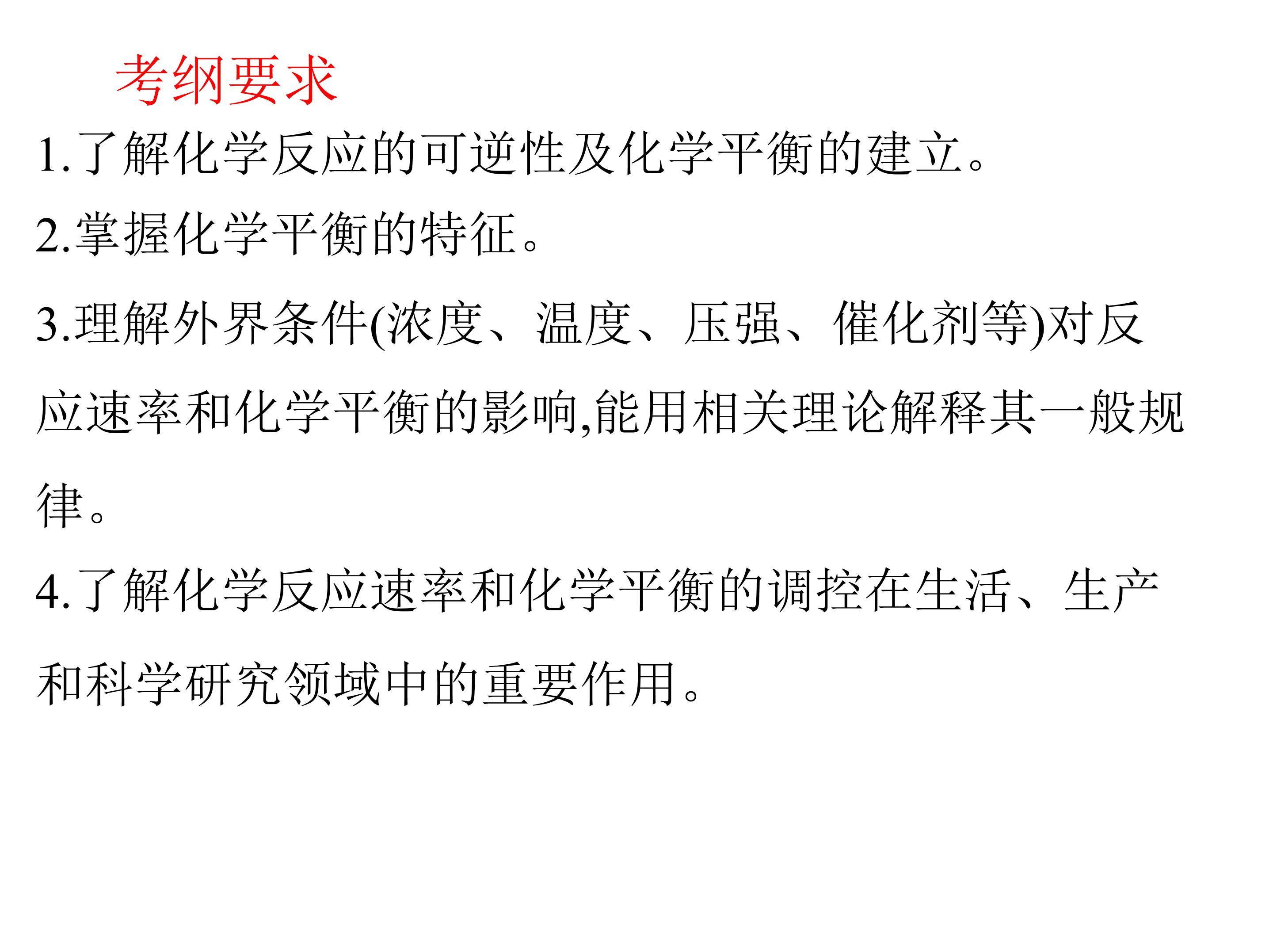 考纲要求

1.了解化学反应的可逆性及化学平衡的建立。

2.掌握化学平衡的特征。

3.理解外界条件(浓度、温度、压强、催化剂等)对反应速率和化学平衡的影响,能用相关理论解释其一般规律。

4.了解化学反应速率和化学平衡的调控在生活、生产和科学研究领域中的重要作用。